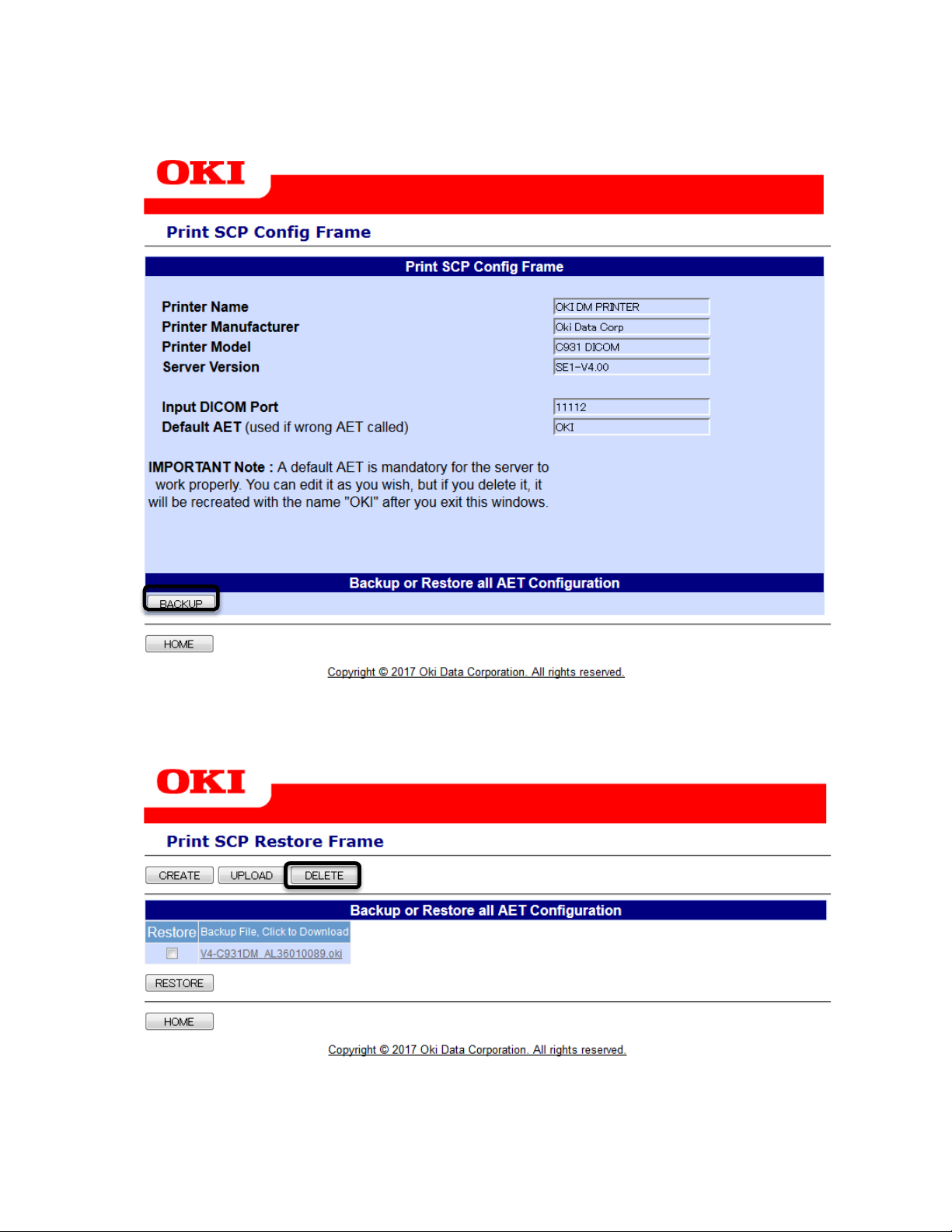 OKI

Print SCP Config Frame

Print SCP Config Frame

Printer Name OKI DM PRINTER
Printer Manufacturer Oki Data Corp
Printer Model C931 DICOM
Server Version SE1-V4.00

Input DICOM Port 11112
Default AET (used if wrong AET called) OKI

IMPORTANT Note : A default AET is mandatory for the server to work properly. You can edit it as you wish, but if you delete it, it will be recreated with the name "OKI" after you exit this windows.

Backup or Restore all AET Configuration

BACKUP

HOME

Copyright © 2017 Oki Data Corporation. All rights reserved.

OKI

Print SCP Restore Frame

CREATE UPLOAD DELETE

Backup or Restore all AET Configuration

| Restore | Backup File, Click to Download |
|---|---|
| | V4-C931DM_AL36010089.oki |

RESTORE

HOME

Copyright © 2017 Oki Data Corporation. All rights reserved.